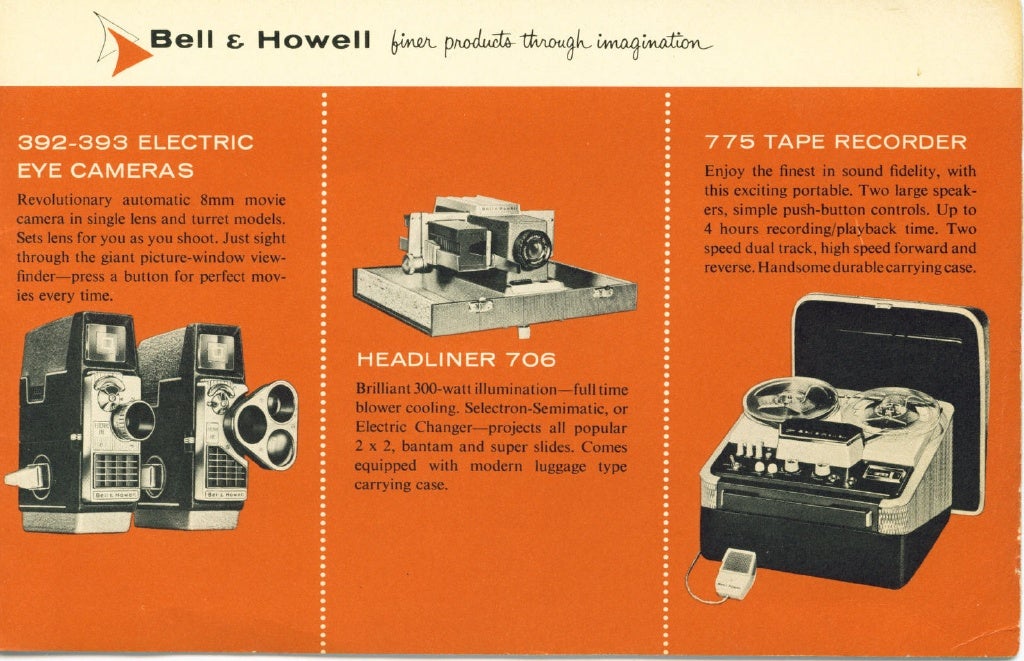 Bell & Howell finer products through imagination

392-393 ELECTRIC EYE CAMERAS

Revolutionary automatic 8mm movie camera in single lens and turret models. Sets lens for you as you shoot. Just sight through the giant picture-window viewfinder—press a button for perfect movies every time.

Bell & Howell

Bell & Howell

HEADLINER 706

Brilliant 300-watt illumination—full time blower cooling. Selectron-Semimatic, or Electric Changer—projects all popular 2 x 2, bantam and super slides. Comes equipped with modern luggage type carrying case.

775 TAPE RECORDER

Enjoy the finest in sound fidelity, with this exciting portable. Two large speakers, simple push-button controls. Up to 4 hours recording/playback time. Two speed dual track, high speed forward and reverse. Handsome durable carrying case.